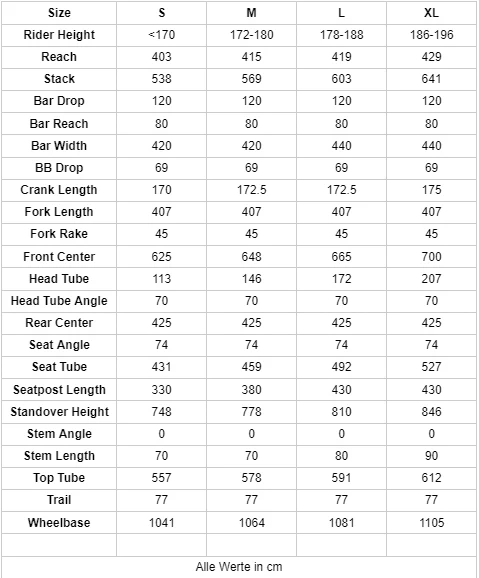 | Size | S | M | L | XL |
|---|---|---|---|---|
| Rider Height | <170 | 172-180 | 178-188 | 186-196 |
| Reach | 403 | 415 | 419 | 429 |
| Stack | 538 | 569 | 603 | 641 |
| Bar Drop | 120 | 120 | 120 | 120 |
| Bar Reach | 80 | 80 | 80 | 80 |
| Bar Width | 420 | 420 | 440 | 440 |
| BB Drop | 69 | 69 | 69 | 69 |
| Crank Length | 170 | 172.5 | 172.5 | 175 |
| Fork Length | 407 | 407 | 407 | 407 |
| Fork Rake | 45 | 45 | 45 | 45 |
| Front Center | 625 | 648 | 665 | 700 |
| Head Tube | 113 | 146 | 172 | 207 |
| Head Tube Angle | 70 | 70 | 70 | 70 |
| Rear Center | 425 | 425 | 425 | 425 |
| Seat Angle | 74 | 74 | 74 | 74 |
| Seat Tube | 431 | 459 | 492 | 527 |
| Seatpost Length | 330 | 380 | 430 | 430 |
| Standover Height | 748 | 778 | 810 | 846 |
| Stem Angle | 0 | 0 | 0 | 0 |
| Stem Length | 70 | 70 | 80 | 90 |
| Top Tube | 557 | 578 | 591 | 612 |
| Trail | 77 | 77 | 77 | 77 |
| Wheelbase | 1041 | 1064 | 1081 | 1105 |
| | | | | |

Alle Werte in cm